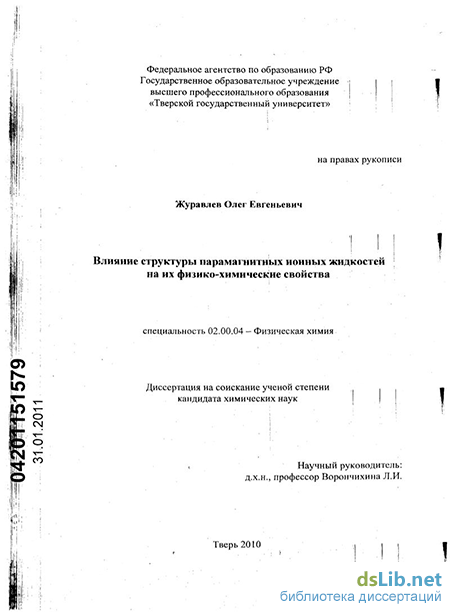 Федеральное агентство по образованию РФ
Государственное образовательное учреждение
высшего профессионального образования
«Тверской государственный университет»

на правах рукописи

Журавлев Олег Евгеньевич

Влияние структуры парамагнитных ионных жидкостей на их физико-химические свойства

специальность 02.00.04 – Физическая химия

Диссертация на соискание ученой степени кандидата химических наук

Научный руководитель:
д.х.н., профессор Ворончихина Л.И.

Тверь 2010

04201151579
31.01.2011

dsLib.net
библиотека диссертаций